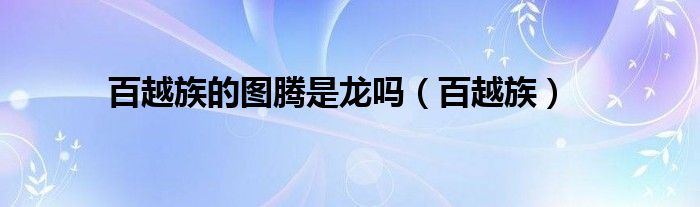 百越族的图腾是龙吗（百越族）